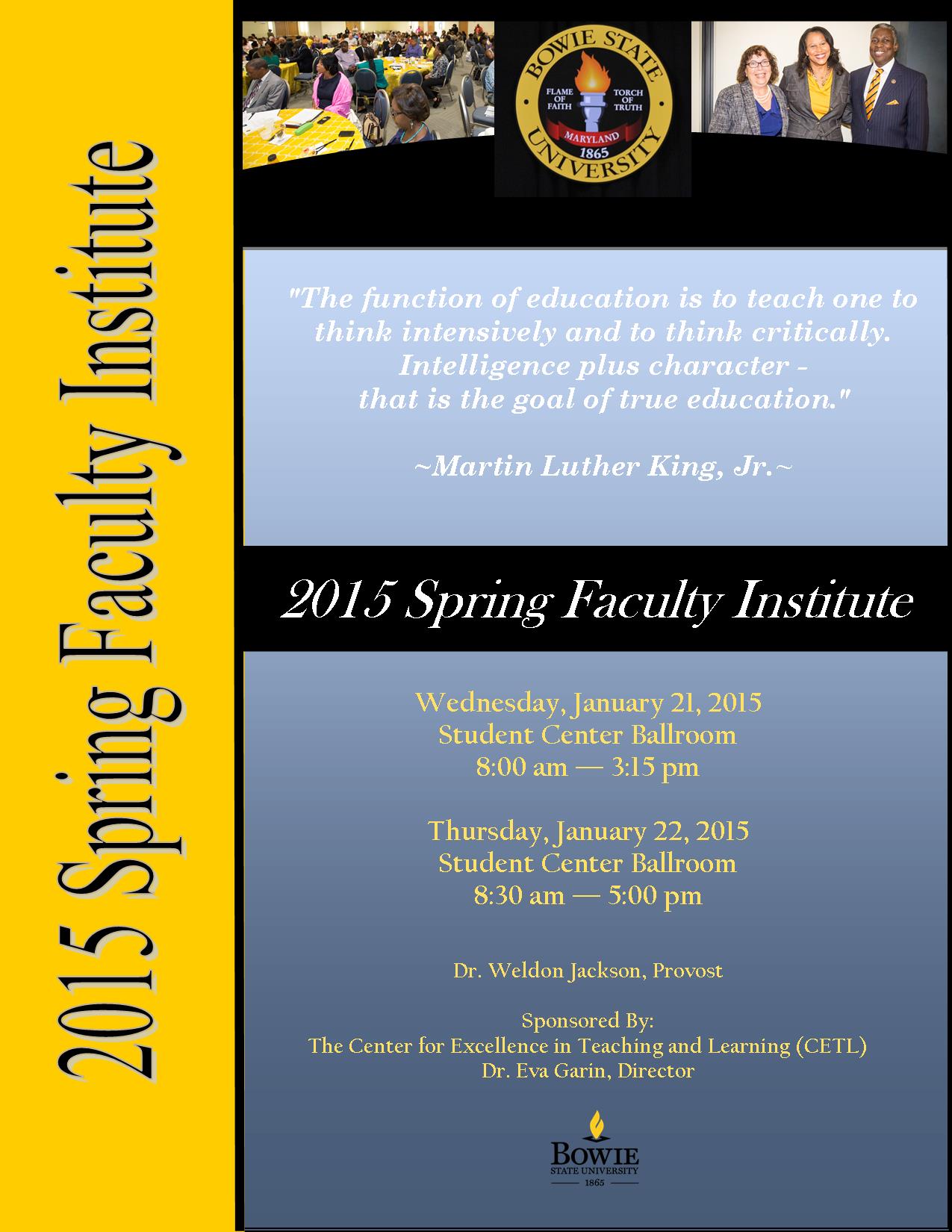 2015 Spring Faculty Institute

BOWIE STATE UNIVERSITY
FLAME OF FAITH
TORCH OF TRUTH
MARYLAND
1865

"The function of education is to teach one to think intensively and to think critically. Intelligence plus character - that is the goal of true education."

~Martin Luther King, Jr.~

2015 Spring Faculty Institute

Wednesday, January 21, 2015
Student Center Ballroom
8:00 am — 3:15 pm

Thursday, January 22, 2015
Student Center Ballroom
8:30 am — 5:00 pm

Dr. Weldon Jackson, Provost

Sponsored By:
The Center for Excellence in Teaching and Learning (CETL)
Dr. Eva Garin, Director

BOWIE
STATE UNIVERSITY
1865